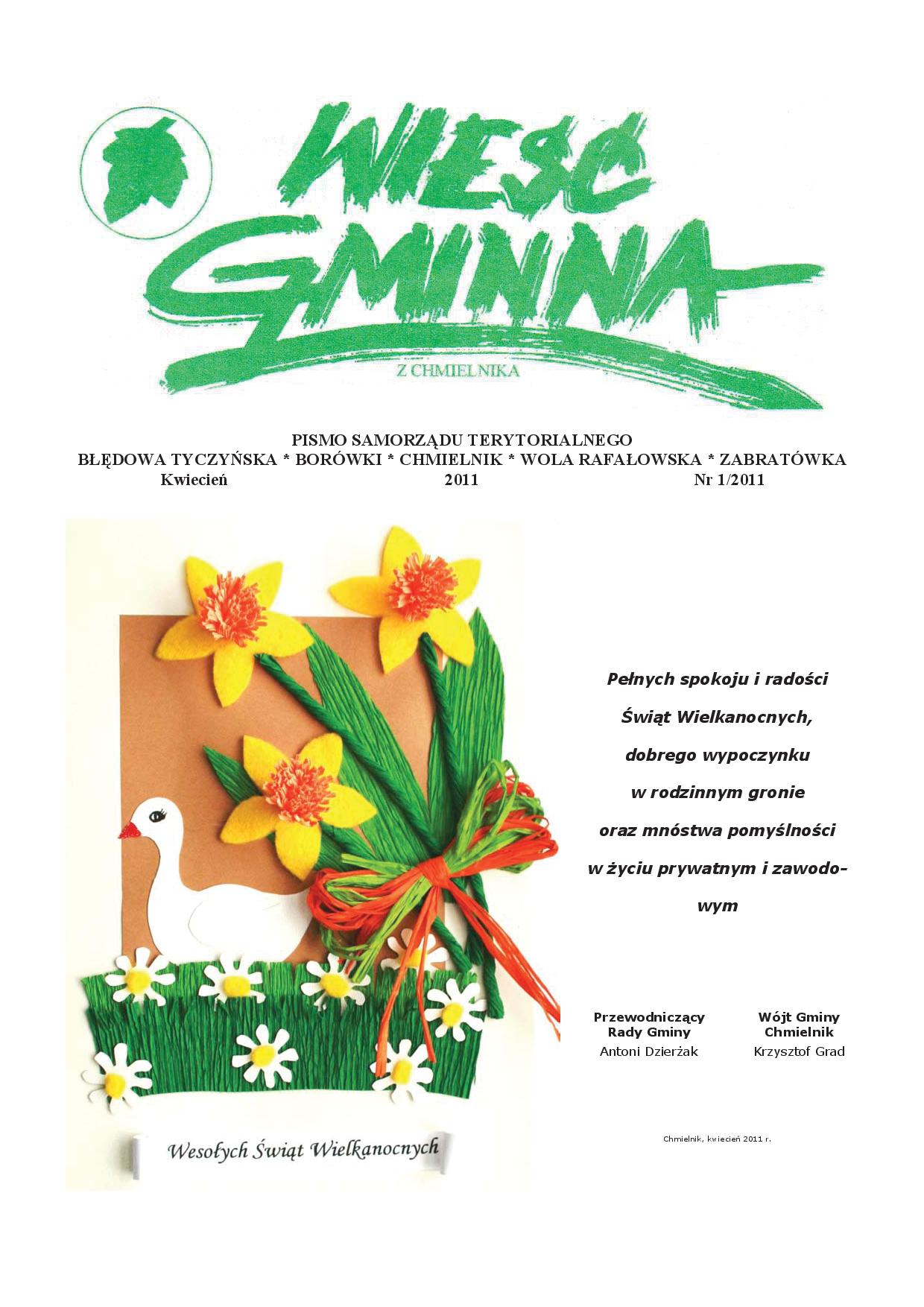 WIEŚĆ GMINNA

Z CHMIELNIKA

PISMO SAMORZĄDU TERYTORIALNEGO
BŁĘDOWA TYCZYŃSKA * BORÓWKI * CHMIELNIK * WOLA RAFAŁOWSKA * ZABRATÓWKA
Kwiecień 2011 Nr 1/2011

Wesołych Świąt Wielkanocnych

Pełnych spokoju i radości Świąt Wielkanocnych, dobrego wypoczynku w rodzinnym gronie oraz mnóstwa pomyślności w życiu prywatnym i zawodowym

Przewodniczący Rady Gminy
Antoni Dzierżak

Wójt Gminy Chmielnik
Krzysztof Grad

Chmielnik, kwiecień 2011 r.